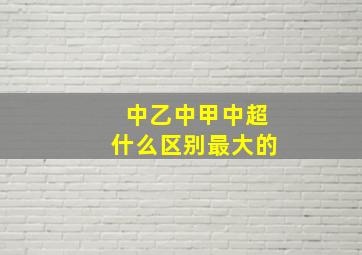 中乙中甲中超
什么区别最大的